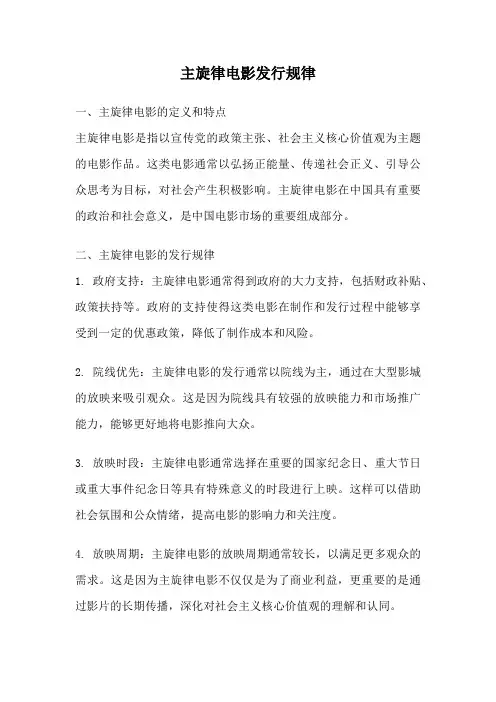 主旋律电影发行规律

一、主旋律电影的定义和特点

主旋律电影是指以宣传党的政策主张、社会主义核心价值观为主题的电影作品。这类电影通常以弘扬正能量、传递社会正义、引导公众思考为目标，对社会产生积极影响。主旋律电影在中国具有重要的政治和社会意义，是中国电影市场的重要组成部分。

二、主旋律电影的发行规律

1. 政府支持：主旋律电影通常得到政府的大力支持，包括财政补贴、政策扶持等。政府的支持使得这类电影在制作和发行过程中能够享受到一定的优惠政策，降低了制作成本和风险。

2. 院线优先：主旋律电影的发行通常以院线为主，通过在大型影城的放映来吸引观众。这是因为院线具有较强的放映能力和市场推广能力，能够更好地将电影推向大众。

3. 放映时段：主旋律电影通常选择在重要的国家纪念日、重大节日或重大事件纪念日等具有特殊意义的时段进行上映。这样可以借助社会氛围和公众情绪，提高电影的影响力和关注度。

4. 放映周期：主旋律电影的放映周期通常较长，以满足更多观众的需求。这是因为主旋律电影不仅仅是为了商业利益，更重要的是通过影片的长期传播，深化对社会主义核心价值观的理解和认同。